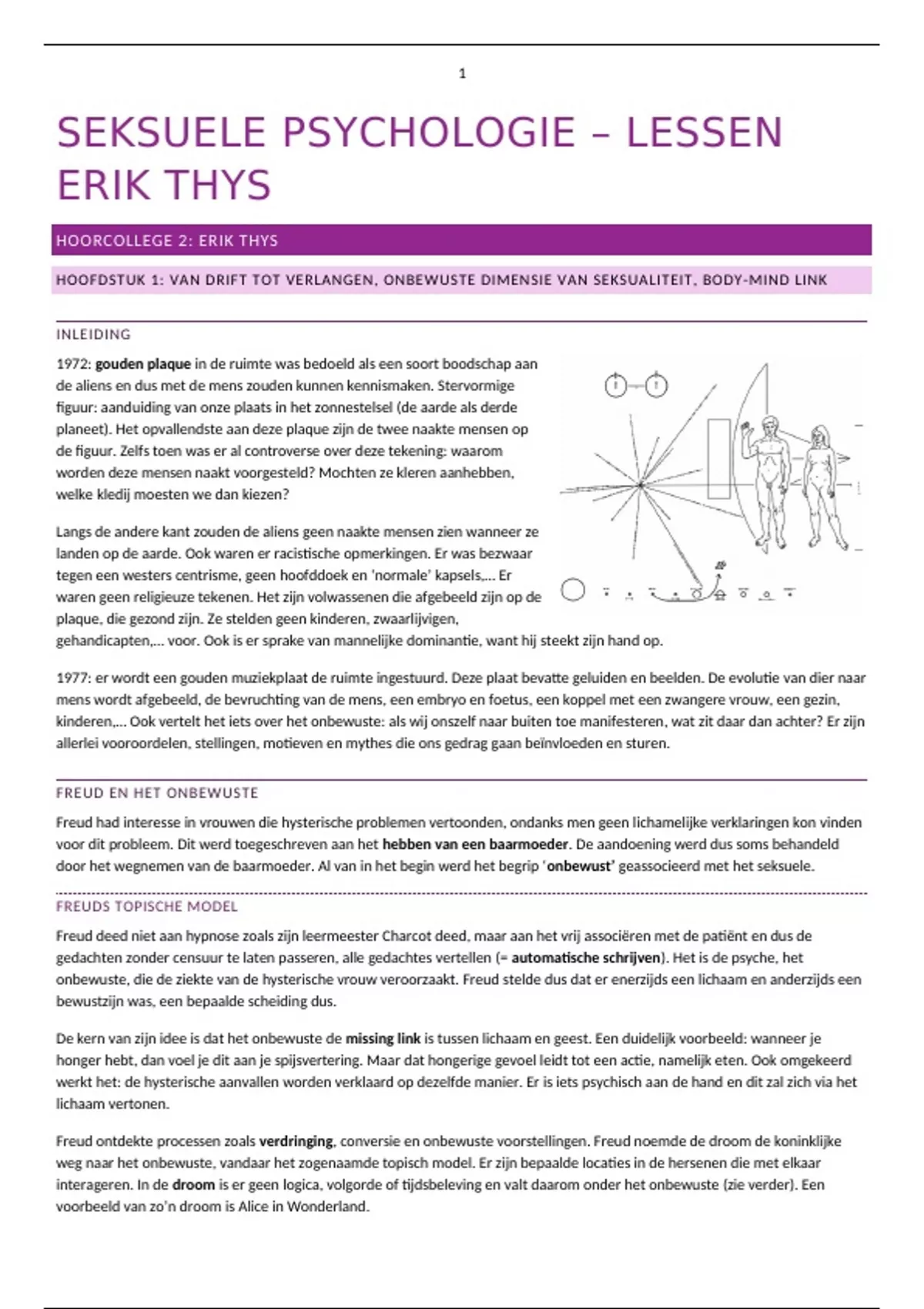 1

SEKSUELE PSYCHOLOGIE – LESSEN ERIK THYS

HOORCOLLEGE 2: ERIK THYS

HOOFDSTUK 1: VAN DRIFT TOT VERLANGEN, ONBEWUSTE DIMENSIE VAN SEKSUALITEIT, BODY-MIND LINK

INLEIDING

1972: gouden plaque in de ruimte was bedoeld als een soort boodschap aan de aliens en dus met de mens zouden kunnen kennismaken. Stervormige figuur: aanduiding van onze plaats in het zonnestelsel (de aarde als derde planeet). Het opvallendste aan deze plaque zijn de twee naakte mensen op de figuur. Zelfs toen was er al controverse over deze tekening: waarom worden deze mensen naakt voorgesteld? Mochten ze kleren aanhebben, welke kledij moesten we dan kiezen?

Langs de andere kant zouden de aliens geen naakte mensen zien wanneer ze landen op de aarde. Ook waren er racistische opmerkingen. Er was bezwaar tegen een westers centrisme, geen hoofddoek en 'normale' kapsels,... Er waren geen religieuze tekenen. Het zijn volwassenen die afgebeeld zijn op de plaque, die gezond zijn. Ze stelden geen kinderen, zwaarlijvigen, gehandicapten,... voor. Ook is er sprake van mannelijke dominantie, want hij steekt zijn hand op.

1977: er wordt een gouden muziekplaat de ruimte ingestuurd. Deze plaat bevatte geluiden en beelden. De evolutie van dier naar mens wordt afgebeeld, de bevruchting van de mens, een embryo en foetus, een koppel met een zwangere vrouw, een gezin, kinderen,... Ook vertelt het iets over het onbewuste: als wij onszelf naar buiten toe manifesteren, wat zit daar dan achter? Er zijn allerlei vooroordelen, stellingen, motieven en mythes die ons gedrag gaan beïnvloeden en sturen.

FREUD EN HET ONBEWUSTE

Freud had interesse in vrouwen die hysterische problemen vertoonden, ondanks men geen lichamelijke verklaringen kon vinden voor dit probleem. Dit werd toegeschreven aan het hebben van een baarmoeder. De aandoening werd dus soms behandeld door het wegnemen van de baarmoeder. Al van in het begin werd het begrip 'onbewust' geassocieerd met het seksuele.

FREUDS TOPISCHE MODEL

Freud deed niet aan hypnose zoals zijn leermeester Charcot deed, maar aan het vrij associëren met de patiënt en dus de gedachten zonder censuur te laten passeren, alle gedachtes vertellen (= automatische schrijven). Het is de psyche, het onbewuste, die de ziekte van de hysterische vrouw veroorzaakt. Freud stelde dus dat er enerzijds een lichaam en anderzijds een bewustzijn was, een bepaalde scheiding dus.

De kern van zijn idee is dat het onbewuste de missing link is tussen lichaam en geest. Een duidelijk voorbeeld: wanneer je honger hebt, dan voel je dit aan je spijsvertering. Maar dat hongerige gevoel leidt tot een actie, namelijk eten. Ook omgekeerd werkt het: de hysterische aanvallen worden verklaard op dezelfde manier. Er is iets psychisch aan de hand en dit zal zich via het lichaam vertonen.

Freud ontdekte processen zoals verdringing, conversie en onbewuste voorstellingen. Freud noemde de droom de koninklijke weg naar het onbewuste, vandaar het zogenaamde topisch model. Er zijn bepaalde locaties in de hersenen die met elkaar interageren. In de droom is er geen logica, volgorde of tijdsbeleving en valt daarom onder het onbewuste (zie verder). Een voorbeeld van zo'n droom is Alice in Wonderland.